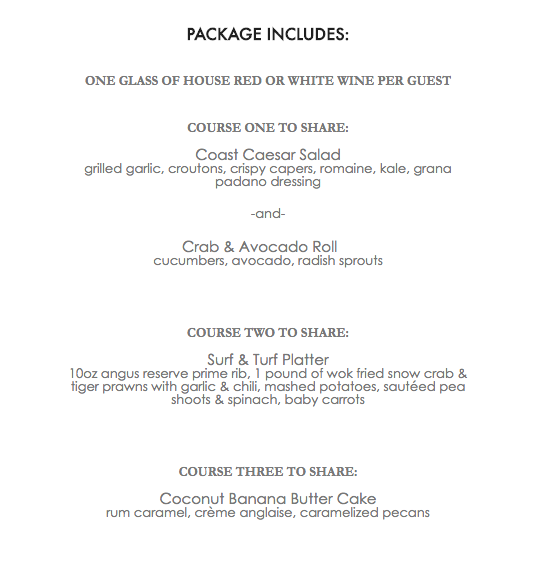 PACKAGE INCLUDES:

ONE GLASS OF HOUSE RED OR WHITE WINE PER GUEST

COURSE ONE TO SHARE:

Coast Caesar Salad
grilled garlic, croutons, crispy capers, romaine, kale, grana padano dressing

-and-

Crab & Avocado Roll
cucumbers, avocado, radish sprouts

COURSE TWO TO SHARE:

Surf & Turf Platter
10oz angus reserve prime rib, 1 pound of wok fried snow crab & tiger prawns with garlic & chili, mashed potatoes, sautéed pea shoots & spinach, baby carrots

COURSE THREE TO SHARE:

Coconut Banana Butter Cake
rum caramel, crème anglaise, caramelized pecans